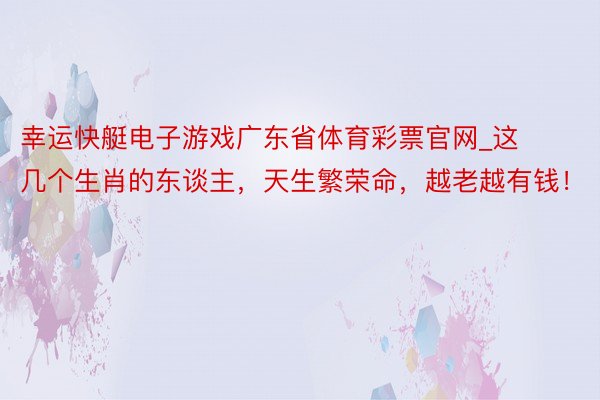 幸运快艇电子游戏广东省体育彩票官网_这几个生肖的东谈主，天生繁荣命，越老越有钱！